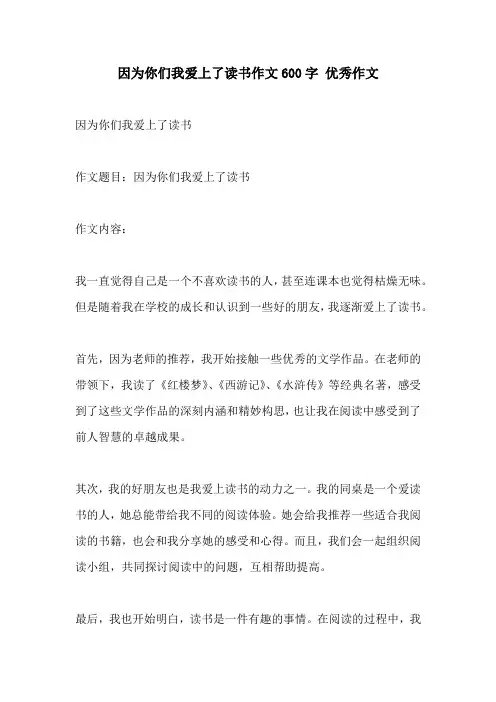 因为你们我爱上了读书作文600字 优秀作文

因为你们我爱上了读书

作文题目：因为你们我爱上了读书

作文内容：

我一直觉得自己是一个不喜欢读书的人，甚至连课本也觉得枯燥无味。但是随着我在学校的成长和认识到一些好的朋友，我逐渐爱上了读书。

首先，因为老师的推荐，我开始接触一些优秀的文学作品。在老师的带领下，我读了《红楼梦》、《西游记》、《水浒传》等经典名著，感受到了这些文学作品的深刻内涵和精妙构思，也让我在阅读中感受到了前人智慧的卓越成果。

其次，我的好朋友也是我爱上读书的动力之一。我的同桌是一个爱读书的人，她总能带给我不同的阅读体验。她会给我推荐一些适合我阅读的书籍，也会和我分享她的感受和心得。而且，我们会一起组织阅读小组，共同探讨阅读中的问题，互相帮助提高。

最后，我也开始明白，读书是一件有趣的事情。在阅读的过程中，我